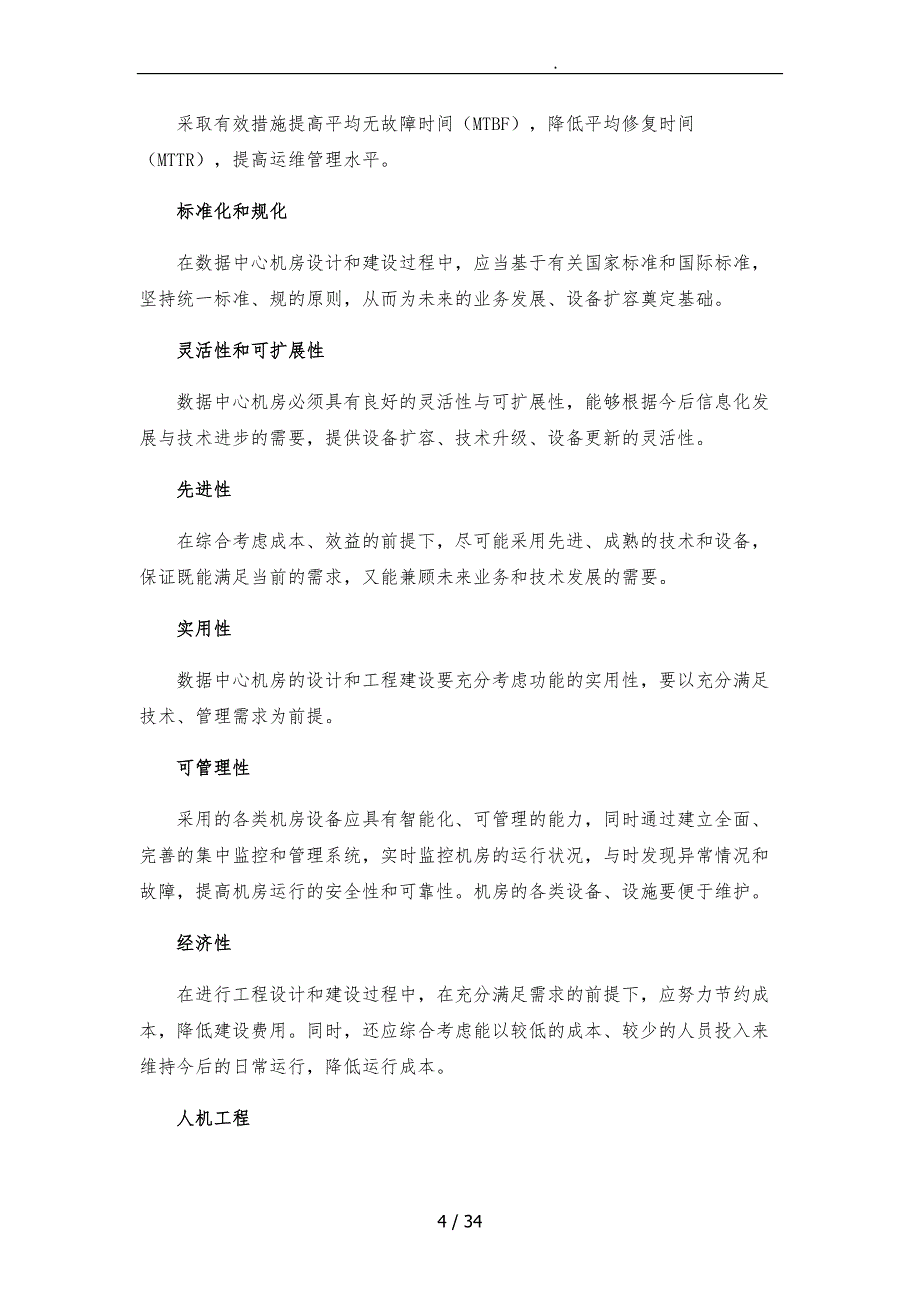 .

采取有效措施提高平均无故障时间（MTBF），降低平均修复时间（MTTR），提高运维管理水平。

标准化和规化

在数据中心机房设计和建设过程中，应当基于有关国家标准和国际标准，坚持统一标准、规的原则，从而为未来的业务发展、设备扩容奠定基础。

灵活性和可扩展性

数据中心机房必须具有良好的灵活性与可扩展性，能够根据今后信息化发展与技术进步的需要，提供设备扩容、技术升级、设备更新的灵活性。

先进性

在综合考虑成本、效益的前提下，尽可能采用先进、成熟的技术和设备，保证既能满足当前的需求，又能兼顾未来业务和技术发展的需要。

实用性

数据中心机房的设计和工程建设要充分考虑功能的实用性，要以充分满足技术、管理需求为前提。

可管理性

采用的各类机房设备应具有智能化、可管理的能力，同时通过建立全面、完善的集中监控和管理系统，实时监控机房的运行状况，与时发现异常情况和故障，提高机房运行的安全性和可靠性。机房的各类设备、设施要便于维护。

经济性

在进行工程设计和建设过程中，在充分满足需求的前提下，应努力节约成本，降低建设费用。同时，还应综合考虑能以较低的成本、较少的人员投入来维持今后的日常运行，降低运行成本。

人机工程

4 / 34